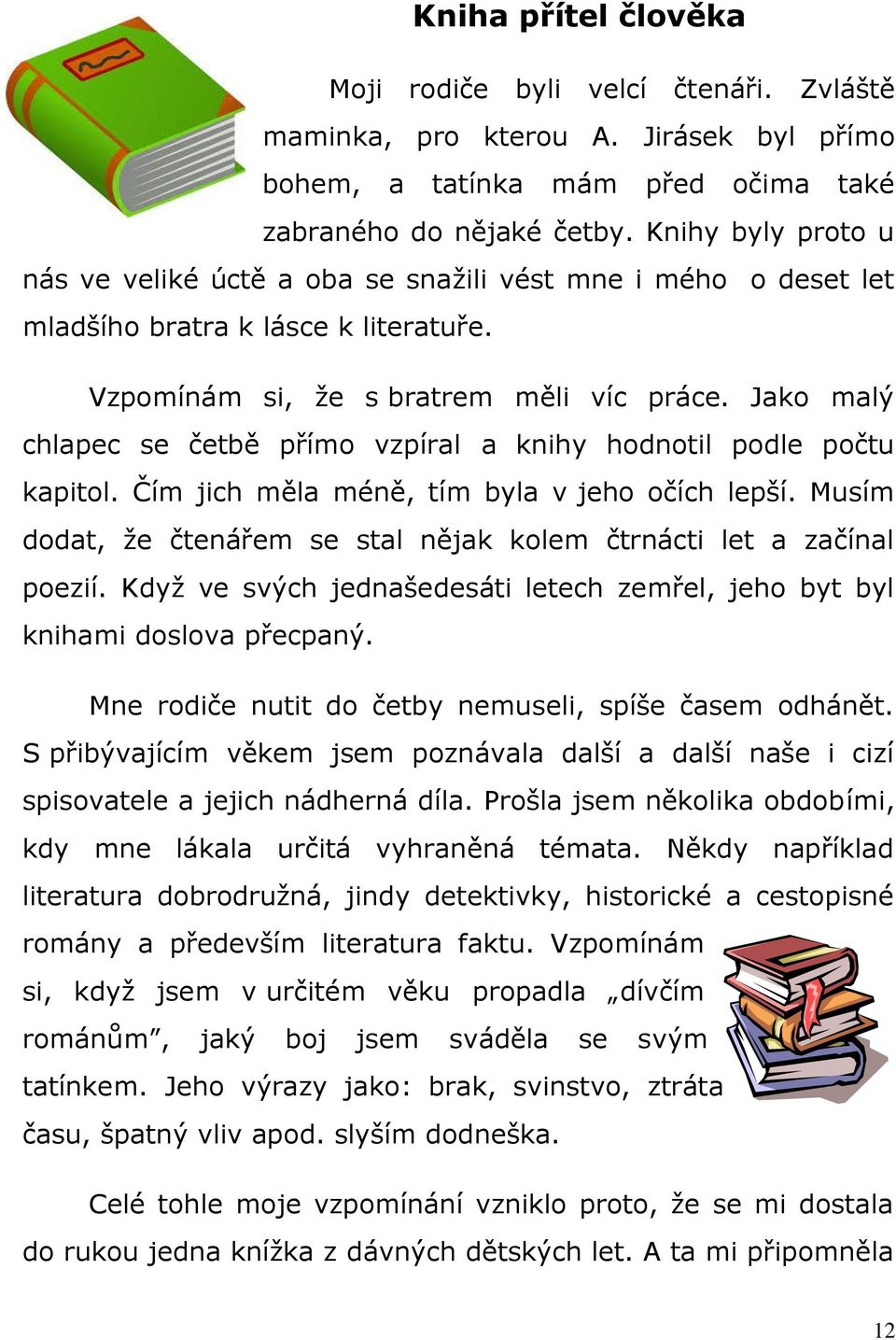 Kniha přítel člověka

Moji rodiče byli velcí čtenáři. Zvláště maminka, pro kterou A. Jirásek byl přímo bohem, a tatínka mám před očima také zabraného do nějaké četby. Knihy byly proto u nás ve veliké úctě a oba se snažili vést mne i mého o deset let mladšího bratra k lásce k literatuře.

Vzpomínám si, že s bratrem měli víc práce. Jako malý chlapec se četbě přímo vzpíral a knihy hodnotil podle počtu kapitol. Čím jich měla méně, tím byla v jeho očích lepší. Musím dodat, že čtenářem se stal nějak kolem čtrnácti let a začínal poezií. Když ve svých jednašedesáti letech zemřel, jeho byt byl knihami doslova přecpaný.

Mne rodiče nutit do četby nemuseli, spíše časem odhánět. S přibývajícím věkem jsem poznávala další a další naše i cizí spisovatele a jejich nádherná díla. Prošla jsem několika obdobími, kdy mne lákala určitá vyhraněná témata. Někdy například literatura dobrodružná, jindy detektivky, historické a cestopisné romány a především literatura faktu. Vzpomínám si, když jsem v určitém věku propadla „dívčím románům", jaký boj jsem sváděla se svým tatínkem. Jeho výrazy jako: brak, svinstvo, ztráta času, špatný vliv apod. slyším dodneška.

Celé tohle moje vzpomínání vzniklo proto, že se mi dostala do rukou jedna knížka z dávných dětských let. A ta mi připomněla

12